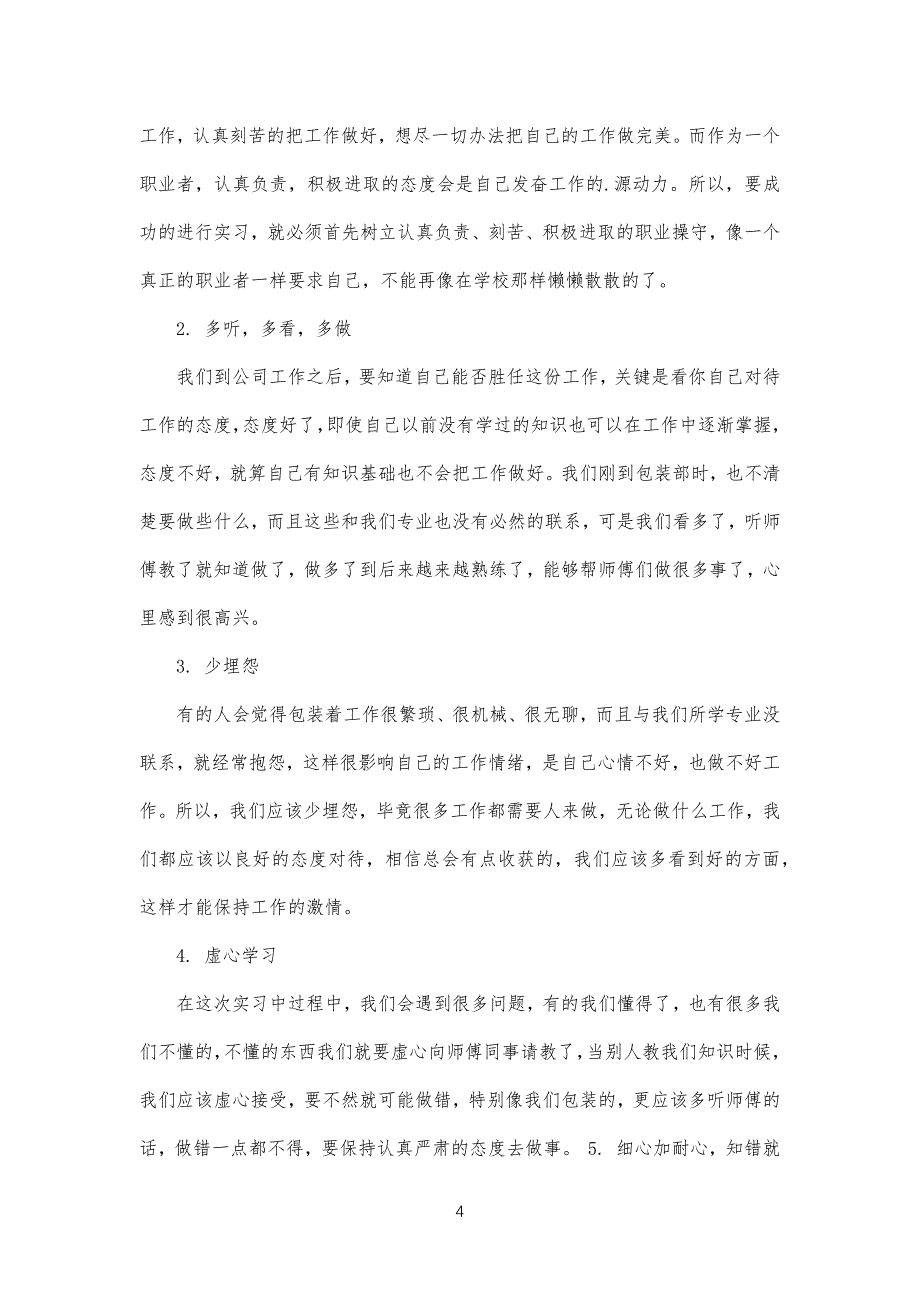 工作，认真刻苦的把工作做好，想尽一切办法把自己的工作做完美。而作为一个职业者，认真负责，积极进取的态度会是自己发奋工作的.源动力。所以，要成功的进行实习，就必须首先树立认真负责、刻苦、积极进取的职业操守，像一个真正的职业者一样要求自己，不能再像在学校那样懒懒散散的了。

2. 多听，多看，多做

我们到公司工作之后，要知道自己能否胜任这份工作，关键是看你自己对待工作的态度，态度好了，即使自己以前没有学过的知识也可以在工作中逐渐掌握，态度不好，就算自己有知识基础也不会把工作做好。我们刚到包装部时，也不清楚要做些什么，而且这些和我们专业也没有必然的联系，可是我们看多了，听师傅教了就知道做了，做多了到后来越来越熟练了，能够帮师傅们做很多事了，心里感到很高兴。

3. 少埋怨

有的人会觉得包装着工作很繁琐、很机械、很无聊，而且与我们所学专业没联系，就经常抱怨，这样很影响自己的工作情绪，是自己心情不好，也做不好工作。所以，我们应该少埋怨，毕竟很多工作都需要人来做，无论做什么工作，我们都应该以良好的态度对待，相信总会有点收获的，我们应该多看到好的方面，这样才能保持工作的激情。

4. 虚心学习

在这次实习中过程中，我们会遇到很多问题，有的我们懂得了，也有很多我们不懂的，不懂的东西我们就要虚心向师傅同事请教了，当别人教我们知识时候，我们应该虚心接受，要不然就可能做错，特别像我们包装的，更应该多听师傅的话，做错一点都不得，要保持认真严肃的态度去做事。 5. 细心加耐心，知错就

4